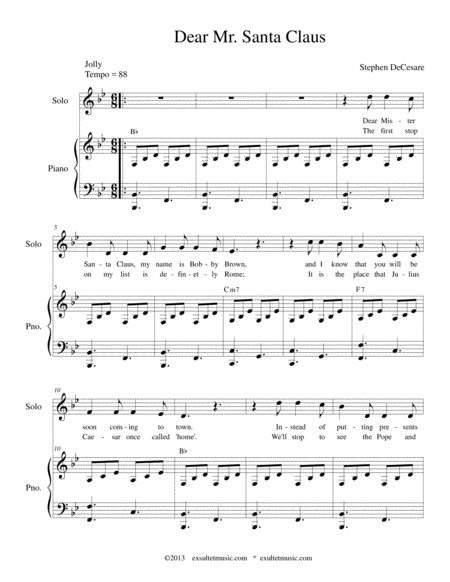 Dear Mr. Santa Claus

Jolly
Tempo = 88

Stephen DeCesare

Solo

Dear Mis - ter
The first stop

B♭

Piano

5

Solo

San - ta Claus, my name is Bob - by Brown, and I know that you will be
on my list is de - fin - et - ly Rome; It is the place that Ju - lius

5

Cm7

F7

Pno.

10

Solo

soon com - ing to town. In - stead of put - ting pre - sents
Cae - sar once called 'home'. We'll stop to see the Pope and

10

B♭

Pno.

©2013 exsultetmusic.com * exultetmusic.com